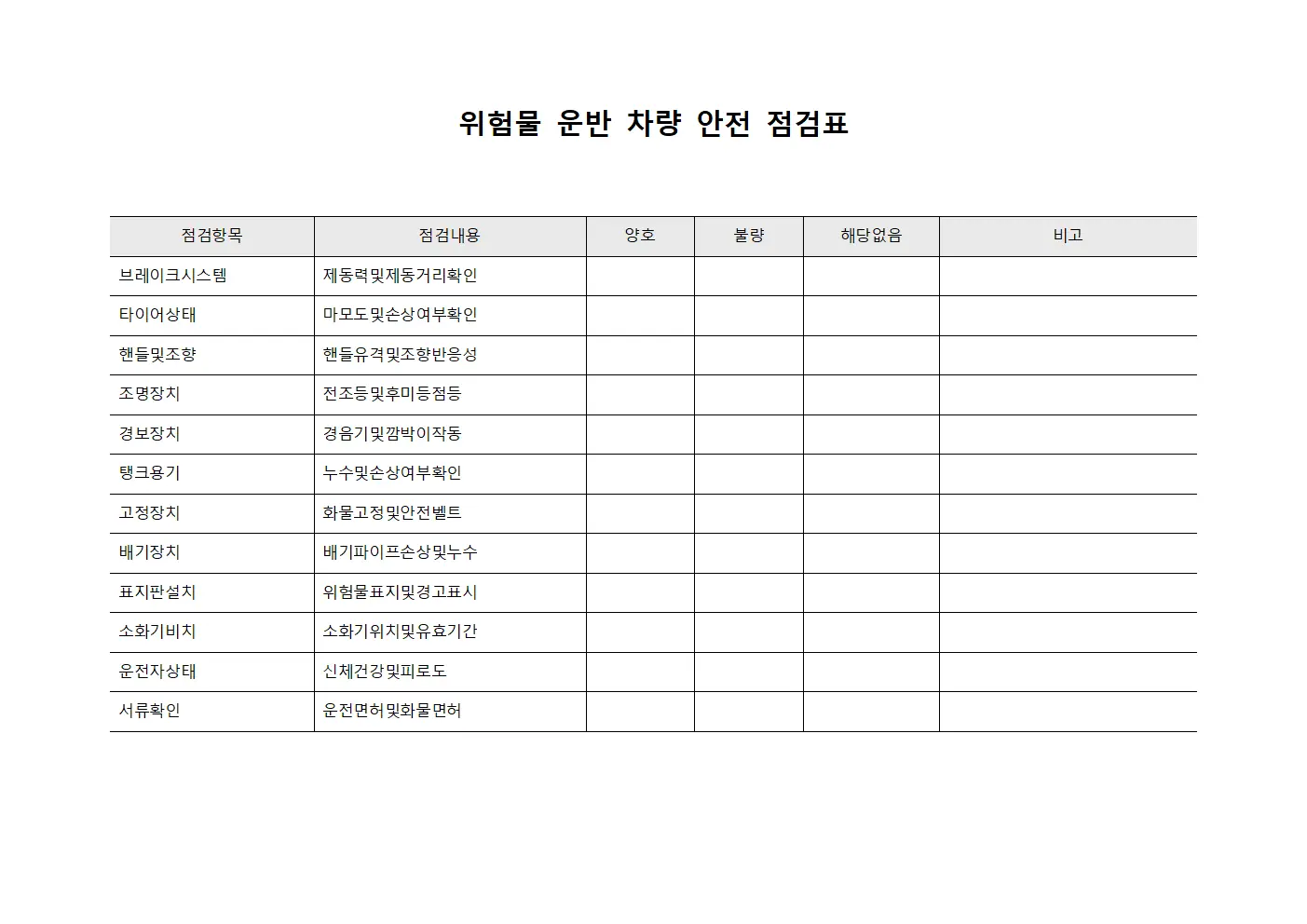 위험물 운반 차량 안전 점검표

| 점검항목 | 점검내용 | 양호 | 불량 | 해당없음 | 비고 |
|---|---|---|---|---|---|
| 브레이크시스템 | 제동력및제동거리확인 | | | | |
| 타이어상태 | 마모도및손상여부확인 | | | | |
| 핸들및조향 | 핸들유격및조향반응성 | | | | |
| 조명장치 | 전조등및후미등점등 | | | | |
| 경보장치 | 경음기및깜박이작동 | | | | |
| 탱크용기 | 누수및손상여부확인 | | | | |
| 고정장치 | 화물고정및안전벨트 | | | | |
| 배기장치 | 배기파이프손상및누수 | | | | |
| 표지판설치 | 위험물표지및경고표시 | | | | |
| 소화기비치 | 소화기위치및유효기간 | | | | |
| 운전자상태 | 신체건강및피로도 | | | | |
| 서류확인 | 운전면허및화물면허 | | | | |